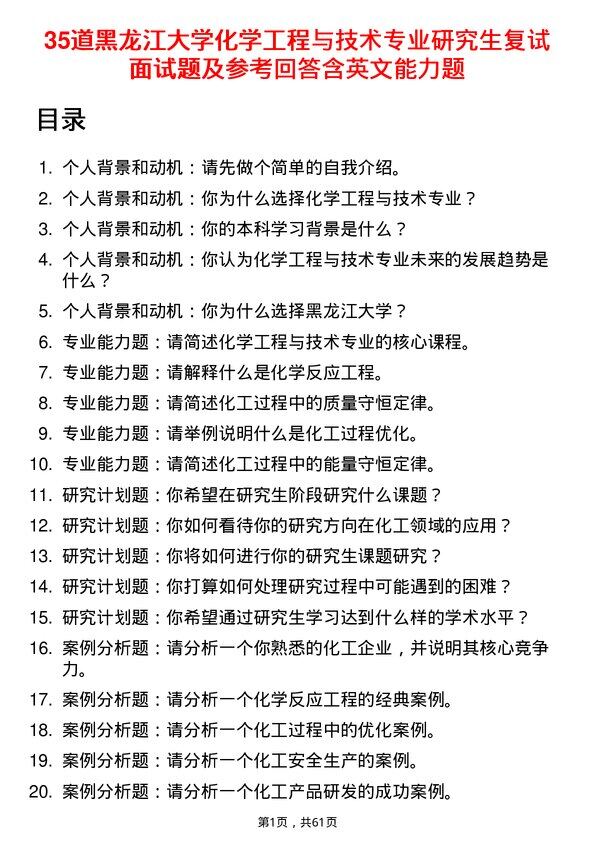 35道黑龙江大学化学工程与技术专业研究生复试面试题及参考回答含英文能力题

目录

1. 个人背景和动机：请先做个简单的自我介绍。
2. 个人背景和动机：你为什么选择化学工程与技术专业？
3. 个人背景和动机：你的本科学习背景是什么？
4. 个人背景和动机：你认为化学工程与技术专业未来的发展趋势是什么？
5. 个人背景和动机：你为什么选择黑龙江大学？
6. 专业能力题：请简述化学工程与技术专业的核心课程。
7. 专业能力题：请解释什么是化学反应工程。
8. 专业能力题：请简述化工过程中的质量守恒定律。
9. 专业能力题：请举例说明什么是化工过程优化。
10. 专业能力题：请简述化工过程中的能量守恒定律。
11. 研究计划题：你希望在研究生阶段研究什么课题？
12. 研究计划题：你如何看待你的研究方向在化工领域的应用？
13. 研究计划题：你将如何进行你的研究生课题研究？
14. 研究计划题：你打算如何处理研究过程中可能遇到的困难？
15. 研究计划题：你希望通过研究生学习达到什么样的学术水平？
16. 案例分析题：请分析一个你熟悉的化工企业，并说明其核心竞争力。
17. 案例分析题：请分析一个化学反应工程的经典案例。
18. 案例分析题：请分析一个化工过程中的优化案例。
19. 案例分析题：请分析一个化工安全生产的案例。
20. 案例分析题：请分析一个化工产品研发的成功案例。

第1页，共61页